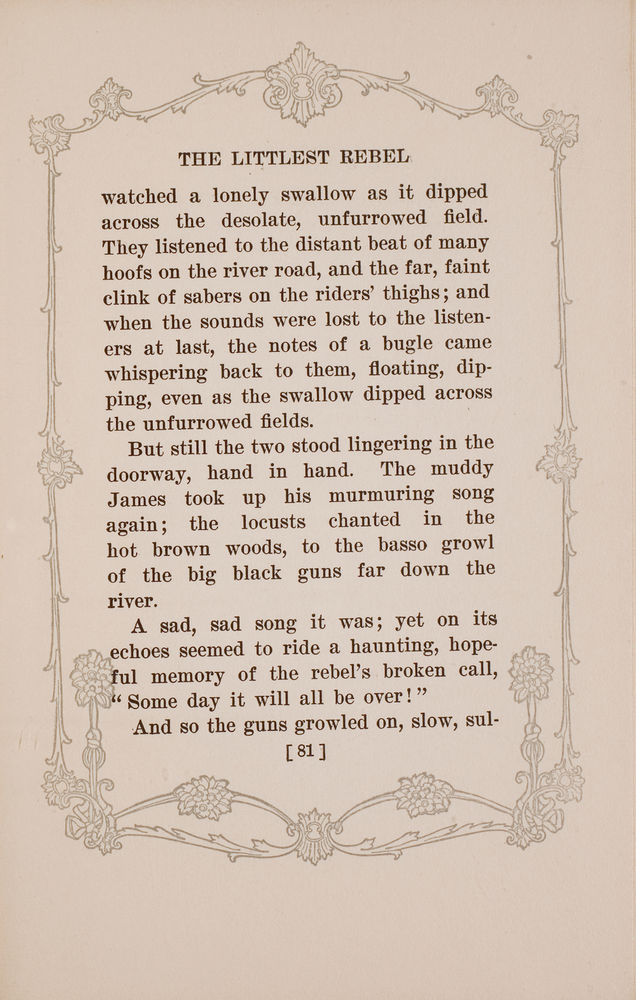 THE LITTLEST REBEL

watched a lonely swallow as it dipped across the desolate, unfurrowed field. They listened to the distant beat of many hoofs on the river road, and the far, faint clink of sabers on the riders' thighs; and when the sounds were lost to the listeners at last, the notes of a bugle came whispering back to them, floating, dipping, even as the swallow dipped across the unfurrowed fields.

But still the two stood lingering in the doorway, hand in hand. The muddy James took up his murmuring song again; the locusts chanted in the hot brown woods, to the basso growl of the big black guns far down the river.

A sad, sad song it was; yet on its echoes seemed to ride a haunting, hopeful memory of the rebel's broken call, "Some day it will all be over!"

And so the guns growled on, slow, sul-

[ 81 ]